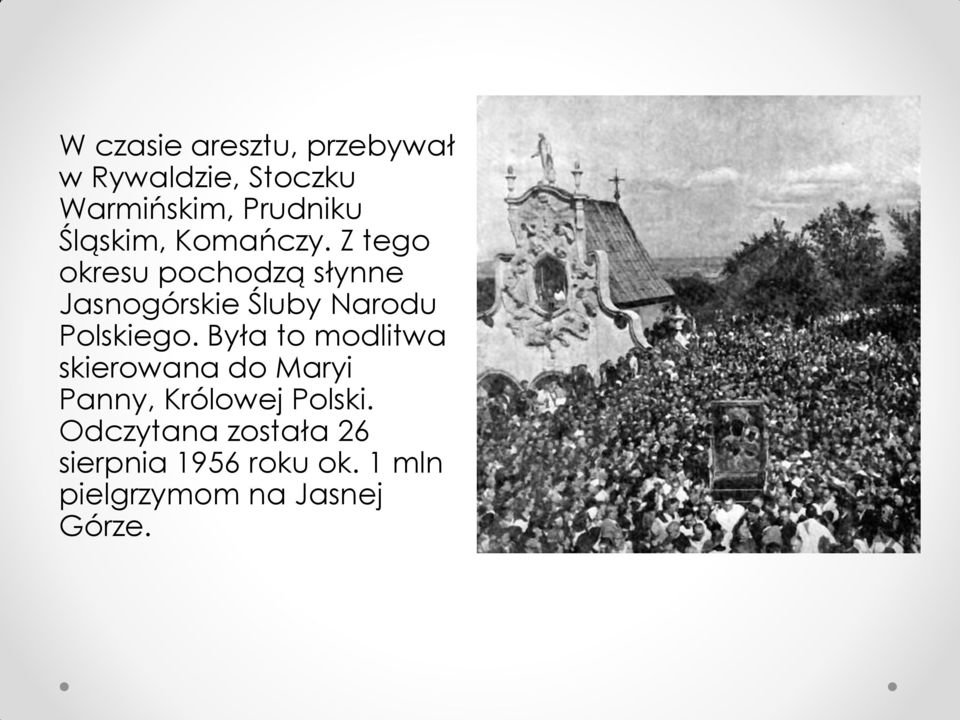 W czasie aresztu, przebywał w Rywaldzie, Stoczku Warmińskim, Prudniku Śląskim, Komańczy. Z tego okresu pochodzą słynne Jasnogórskie Śluby Narodu Polskiego. Była to modlitwa skierowana do Maryi Panny, Królowej Polski. Odczytana została 26 sierpnia 1956 roku ok. 1 mln pielgrzymom na Jasnej Górze.